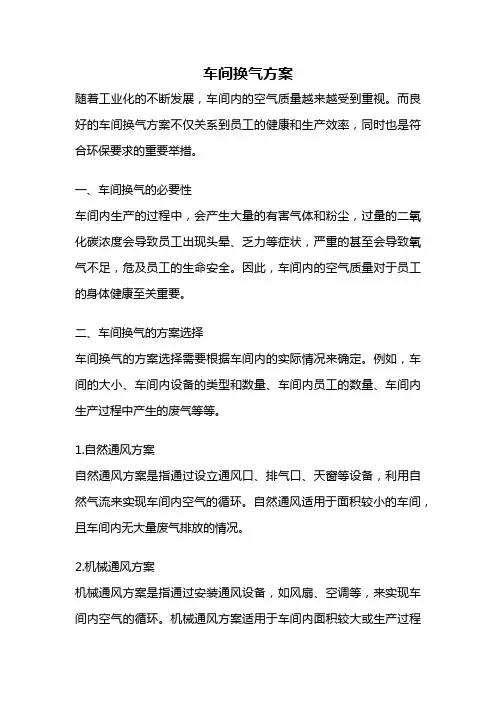 车间换气方案

随着工业化的不断发展，车间内的空气质量越来越受到重视。而良好的车间换气方案不仅关系到员工的健康和生产效率，同时也是符合环保要求的重要举措。

一、车间换气的必要性

车间内生产的过程中，会产生大量的有害气体和粉尘，过量的二氧化碳浓度会导致员工出现头晕、乏力等症状，严重的甚至会导致氧气不足，危及员工的生命安全。因此，车间内的空气质量对于员工的身体健康至关重要。

二、车间换气的方案选择

车间换气的方案选择需要根据车间内的实际情况来确定。例如，车间的大小、车间内设备的类型和数量、车间内员工的数量、车间内生产过程中产生的废气等等。

1.自然通风方案

自然通风方案是指通过设立通风口、排气口、天窗等设备，利用自然气流来实现车间内空气的循环。自然通风适用于面积较小的车间，且车间内无大量废气排放的情况。

2.机械通风方案

机械通风方案是指通过安装通风设备，如风扇、空调等，来实现车间内空气的循环。机械通风方案适用于车间内面积较大或生产过程